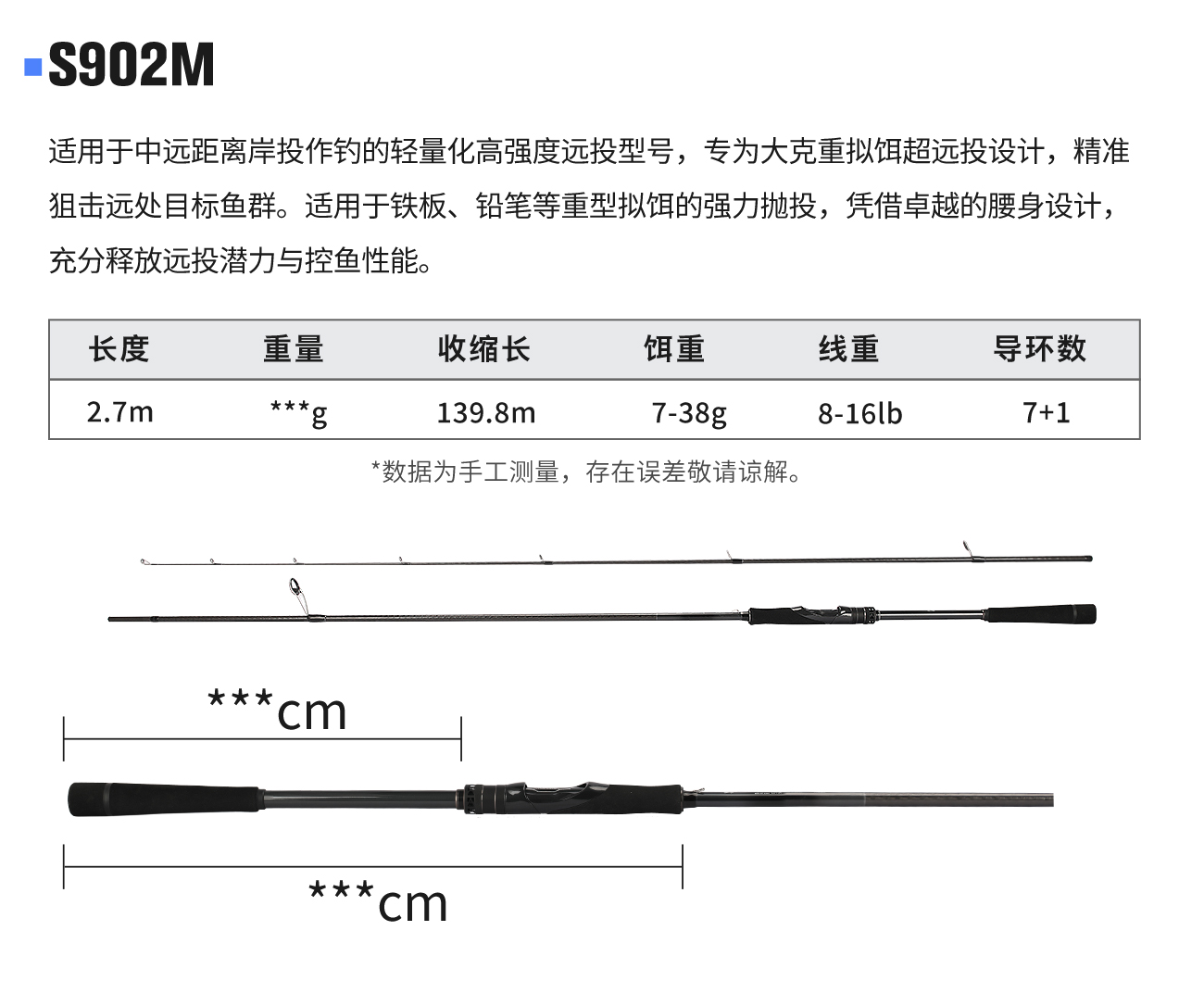 S902M

适用于中远距离岸投作钓的轻量化高强度远投型号，专为大克重拟饵超远投设计，精准狙击远处目标鱼群。适用于铁板、铅笔等重型拟饵的强力抛投，凭借卓越的腰身设计，充分释放远投潜力与控鱼性能。

| 长度 | 重量 | 收缩长 | 饵重 | 线重 | 导环数 |
|---|---|---|---|---|---|
| 2.7m | ***g | 139.8m | 7-38g | 8-16lb | 7+1 |

*数据为手工测量，存在误差敬请谅解。

***cm

***cm